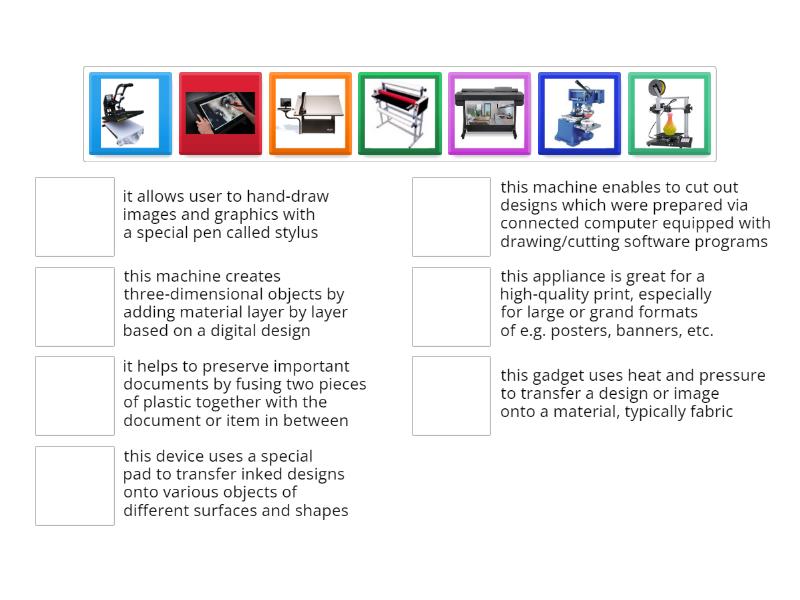 it allows user to hand-draw images and graphics with a special pen called stylus

this machine creates three-dimensional objects by adding material layer by layer based on a digital design

it helps to preserve important documents by fusing two pieces of plastic together with the document or item in between

this device uses a special pad to transfer inked designs onto various objects of different surfaces and shapes

this machine enables to cut out designs which were prepared via connected computer equipped with drawing/cutting software programs

this appliance is great for a high-quality print, especially for large or grand formats of e.g. posters, banners, etc.

this gadget uses heat and pressure to transfer a design or image onto a material, typically fabric